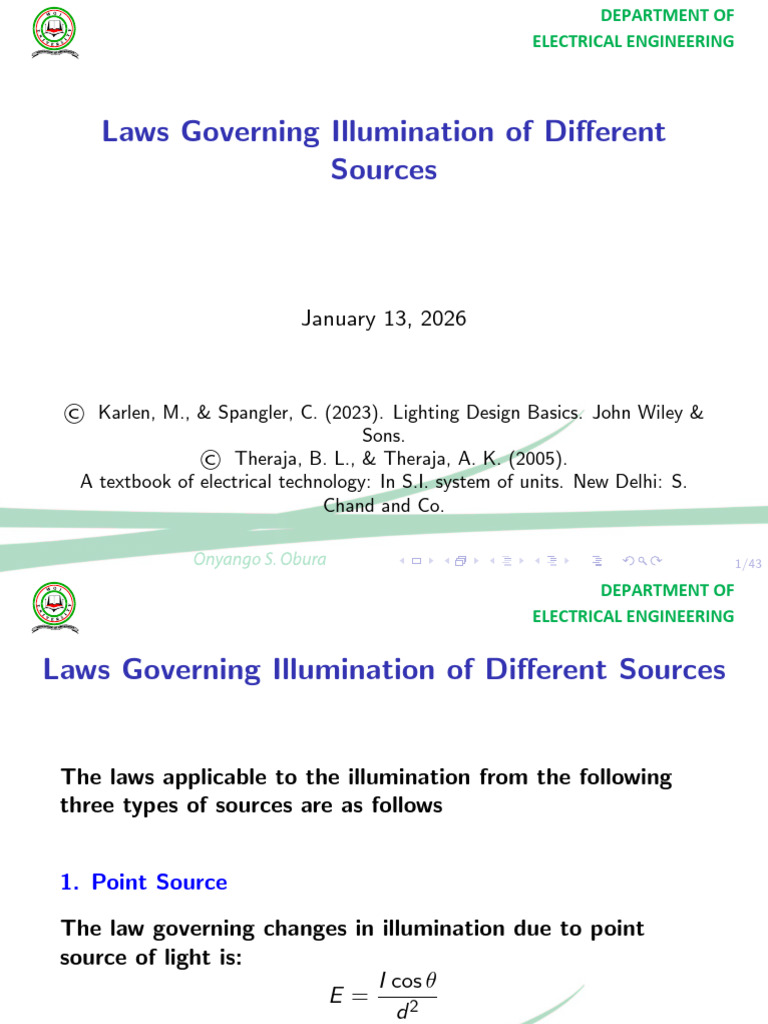 DEPARTMENT OF
ELECTRICAL ENGINEERING

Laws Governing Illumination of Different Sources

January 13, 2026

© Karlen, M., & Spangler, C. (2023). Lighting Design Basics. John Wiley & Sons.
© Theraja, B. L., & Theraja, A. K. (2005).
A textbook of electrical technology: In S.I. system of units. New Delhi: S. Chand and Co.

Onyango S. Obura

1/43

DEPARTMENT OF
ELECTRICAL ENGINEERING

Laws Governing Illumination of Different Sources

The laws applicable to the illumination from the following three types of sources are as follows

1. Point Source

The law governing changes in illumination due to point source of light is:

$E = \frac{I \cos\theta}{d^2}$